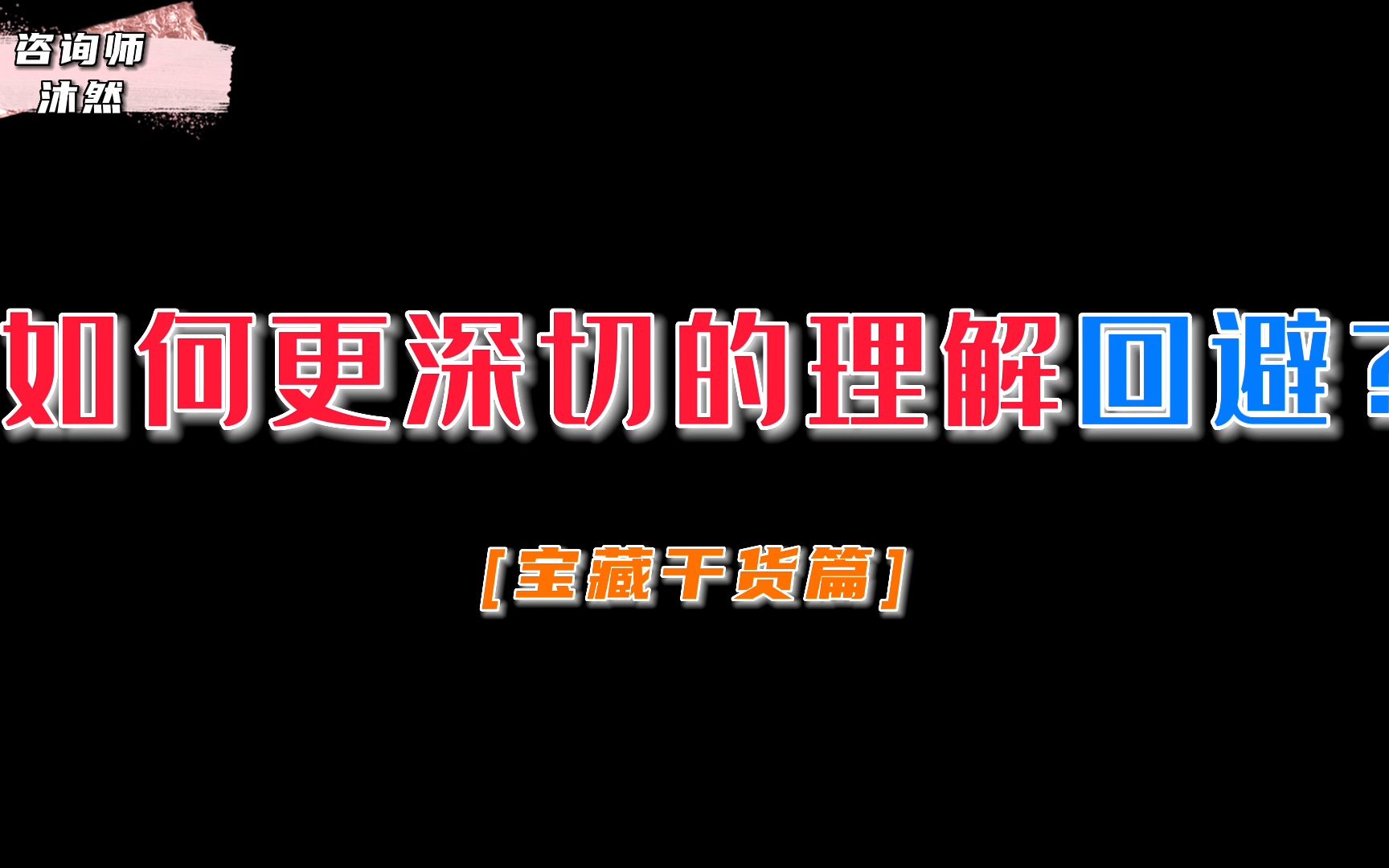 咨询师
沐然

如何更深切的理解回避？

[宝藏干货篇]